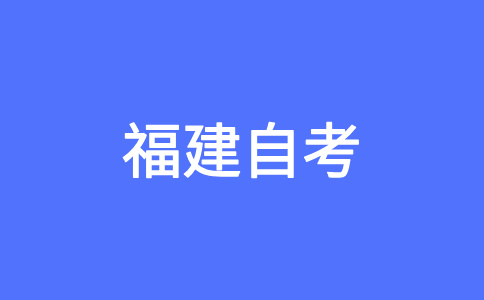 福建自考